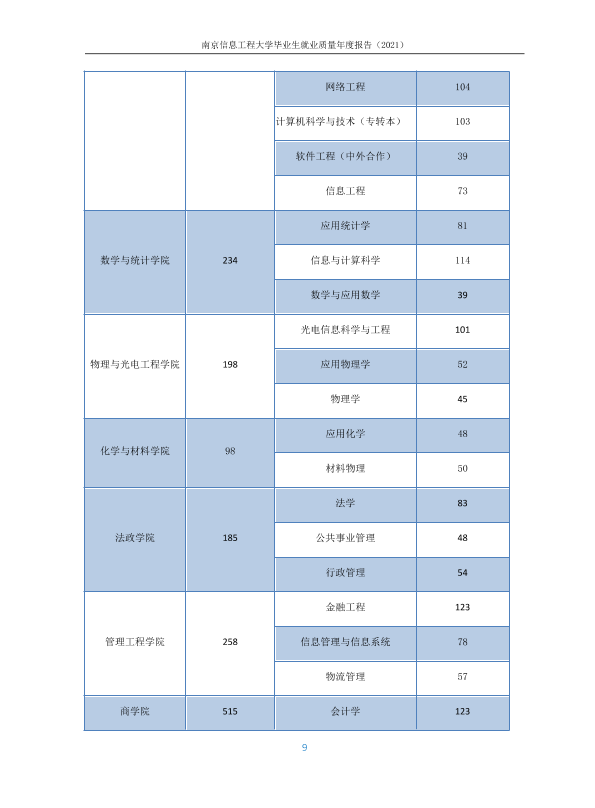 南京信息工程大学毕业生就业质量年度报告（2021）

|  |  | 网络工程 | 104 |
|---|---|---|---|
|  |  | 计算机科学与技术（专转本） | 103 |
|  |  | 软件工程（中外合作） | 39 |
|  |  | 信息工程 | 73 |
| 数学与统计学院 | 234 | 应用统计学 | 81 |
|  |  | 信息与计算科学 | 114 |
|  |  | 数学与应用数学 | 39 |
| 物理与光电工程学院 | 198 | 光电信息科学与工程 | 101 |
|  |  | 应用物理学 | 52 |
|  |  | 物理学 | 45 |
| 化学与材料学院 | 98 | 应用化学 | 48 |
|  |  | 材料物理 | 50 |
| 法政学院 | 185 | 法学 | 83 |
|  |  | 公共事业管理 | 48 |
|  |  | 行政管理 | 54 |
| 管理工程学院 | 258 | 金融工程 | 123 |
|  |  | 信息管理与信息系统 | 78 |
|  |  | 物流管理 | 57 |
| 商学院 | 515 | 会计学 | 123 |

9